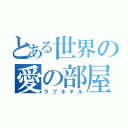 とある世界の
愛の部屋
ラブホテル